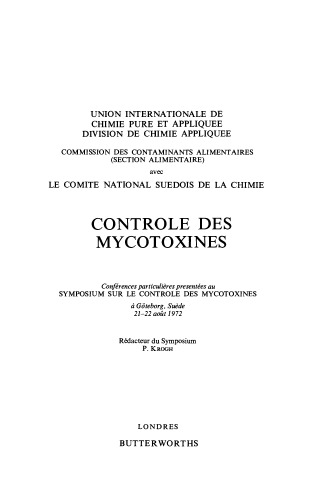 UNION INTERNATIONALE DE
CHIMIE PURE ET APPLIQUEE
DIVISION DE CHIMIE APPLIQUEE

COMMISSION DES CONTAMINANTS ALIMENTAIRES
(SECTION ALIMENTAIRE)
avec
LE COMITE NATIONAL SUEDOIS DE LA CHIMIE

CONTROLE DES
MYCOTOXINES

Conférences particulières presentées au
SYMPOSIUM SUR LE CONTROLE DES MYCOTOXINES
à Göteborg, Suède
21–22 août 1972

Rédacteur du Symposium
P. KROGH

LONDRES
BUTTERWORTHS